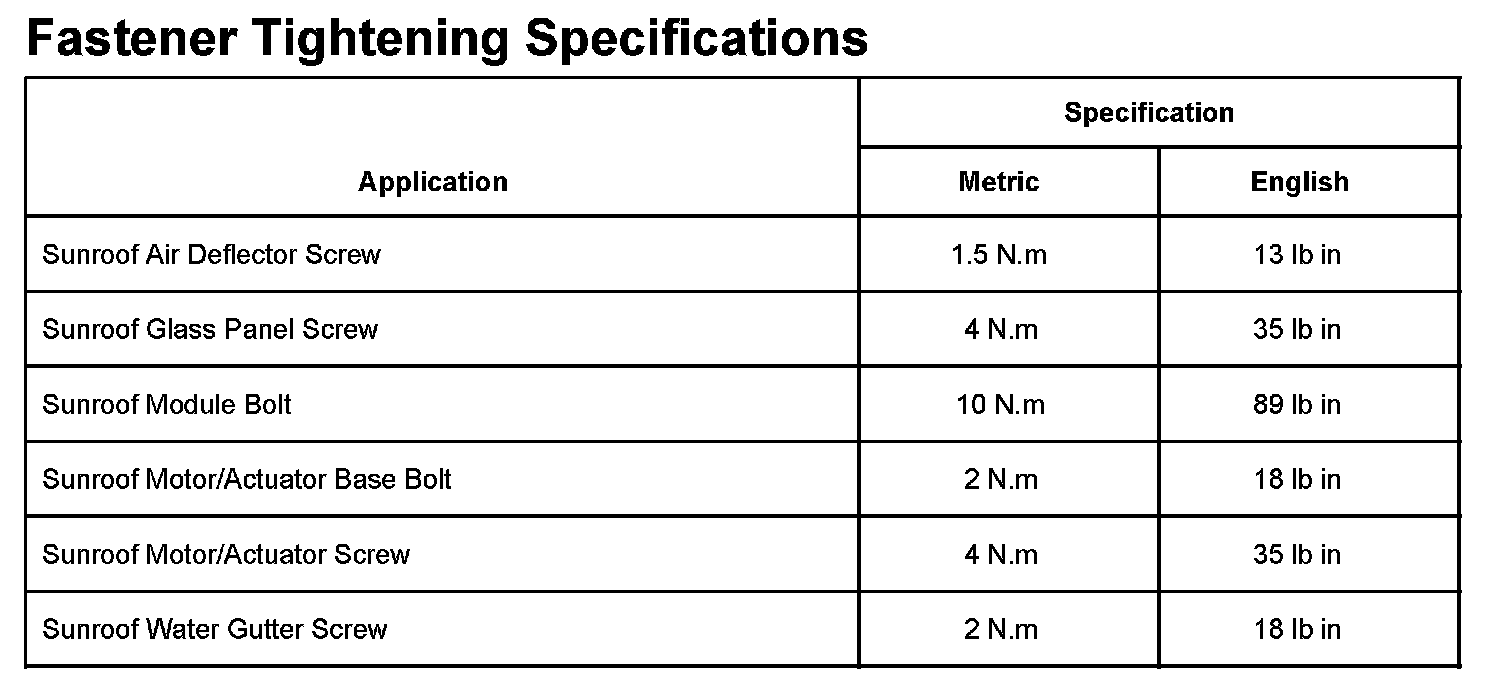 Fastener Tightening Specifications

| Application | Specification | |
|---|---|---|
| | Metric | English |
| Sunroof Air Deflector Screw | 1.5 N.m | 13 lb in |
| Sunroof Glass Panel Screw | 4 N.m | 35 lb in |
| Sunroof Module Bolt | 10 N.m | 89 lb in |
| Sunroof Motor/Actuator Base Bolt | 2 N.m | 18 lb in |
| Sunroof Motor/Actuator Screw | 4 N.m | 35 lb in |
| Sunroof Water Gutter Screw | 2 N.m | 18 lb in |